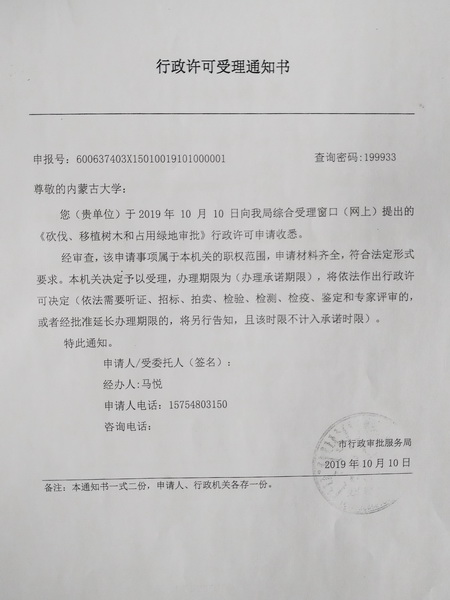 行政许可受理通知书

申报号：600637403X15010019101000001　　查询密码：199933

尊敬的内蒙古大学：

您（贵单位）于 2019 年 10 月 10 日向我局综合受理窗口（网上）提出的《砍伐、移植树木和占用绿地审批》行政许可申请收悉。

经审查，该申请事项属于本机关的职权范围，申请材料齐全，符合法定形式要求。本机关决定予以受理，办理期限为（办理承诺期限），将依法作出行政许可决定（依法需要听证、招标、拍卖、检验、检测、检疫、鉴定和专家评审的，或者经批准延长办理期限的，将另行告知，且该时限不计入承诺时限）。

特此通知。

申请人/受委托人（签名）：

经办人：马悦

申请人电话：15754803150

咨询电话：

市行政审批服务局

2019 年 10 月 10 日

备注：本通知书一式二份，申请人、行政机关各存一份。